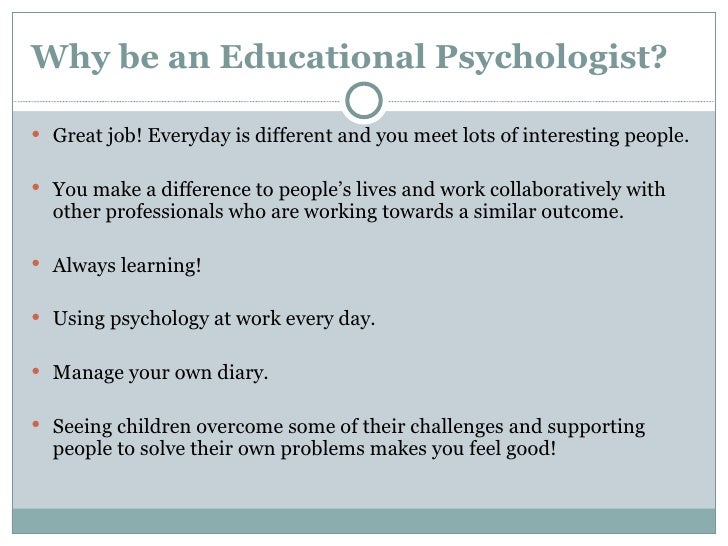 Why be an Educational Psychologist?

• Great job! Everyday is different and you meet lots of interesting people.

• You make a difference to people's lives and work collaboratively with other professionals who are working towards a similar outcome.

• Always learning!

• Using psychology at work every day.

• Manage your own diary.

• Seeing children overcome some of their challenges and supporting people to solve their own problems makes you feel good!